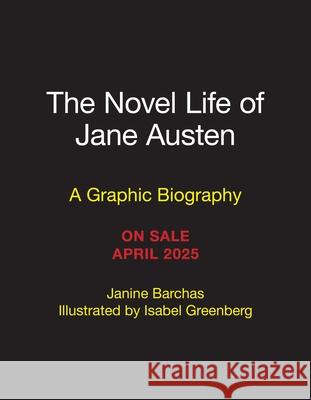 The Novel Life of Jane Austen

A Graphic Biography

ON SALE
APRIL 2025

Janine Barchas
Illustrated by Isabel Greenberg

Kraina Książek